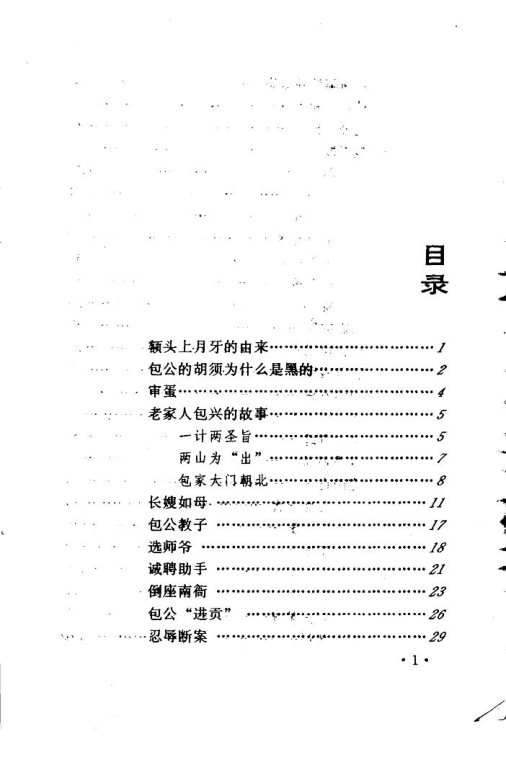 目录

额头上月牙的由来 1
包公的胡须为什么是黑的 2
审蛋 4
老家人包兴的故事 5
一计两圣旨 5
两山为“出” 7
包家大门朝北 8
长嫂如母 11
包公教子 17
选师爷 18
诚聘助手 21
倒座南衙 23
包公“进贡” 26
忍辱断案 29

·1·